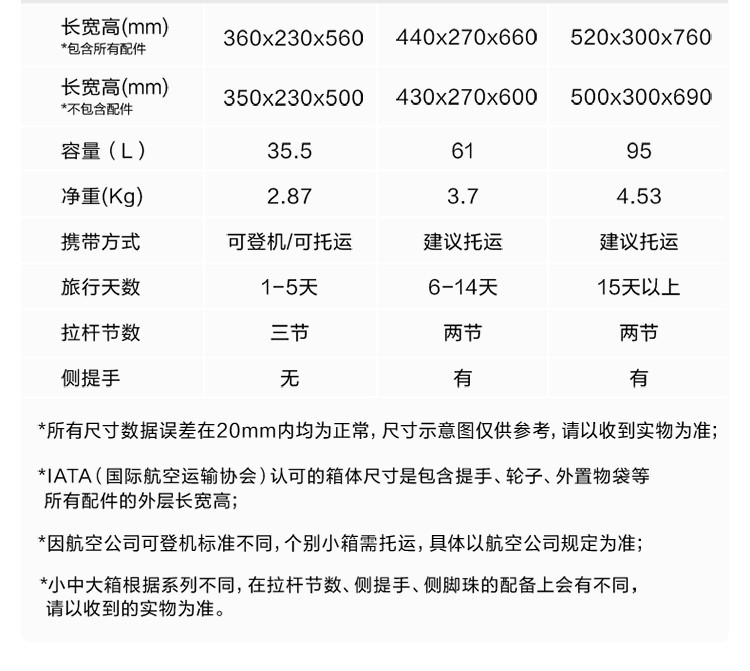 | 长宽高(mm) *包含所有配件 | 360x230x560 | 440x270x660 | 520x300x760 |
|---|---|---|---|
| 长宽高(mm) *不包含配件 | 350x230x500 | 430x270x600 | 500x300x690 |
| 容量（L） | 35.5 | 61 | 95 |
| 净重(Kg) | 2.87 | 3.7 | 4.53 |
| 携带方式 | 可登机/可托运 | 建议托运 | 建议托运 |
| 旅行天数 | 1-5天 | 6-14天 | 15天以上 |
| 拉杆节数 | 三节 | 两节 | 两节 |
| 侧提手 | 无 | 有 | 有 |

*所有尺寸数据误差在20mm内均为正常，尺寸示意图仅供参考，请以收到实物为准；

*IATA（国际航空运输协会）认可的箱体尺寸是包含提手、轮子、外置物袋等所有配件的外层长宽高；

*因航空公司可登机标准不同，个别小箱需托运，具体以航空公司规定为准；

*小中大箱根据系列不同，在拉杆节数、侧提手、侧脚珠的配备上会有不同，请以收到的实物为准。